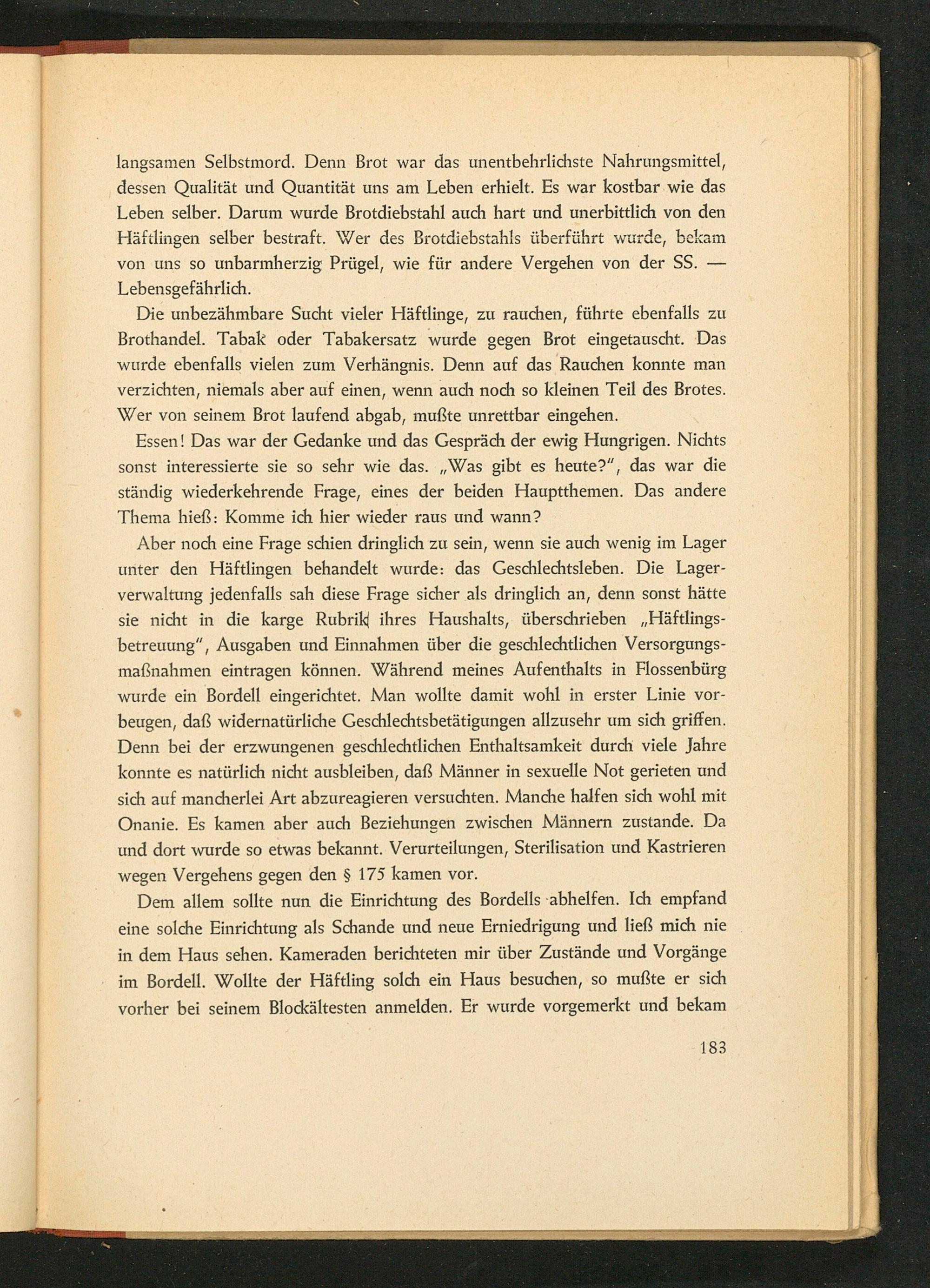 langsamen Selbstmord. Denn Brot war das unentbehrlichste Nahrungsmittel, dessen Qualität und Quantität uns am Leben erhielt. Es war kostbar wie das Leben selber. Darum wurde Brotdiebstahl auch hart und unerbittlich von den Häftlingen selber bestraft. Wer des Brotdiebstahls überführt wurde, bekam von uns so unbarmherzig Prügel, wie für andere Vergehen von der SS. — Lebensgefährlich.

Die unbezähmbare Sucht vieler Häftlinge, zu rauchen, führte ebenfalls zu Brothandel. Tabak oder Tabakersatz wurde gegen Brot eingetauscht. Das wurde ebenfalls vielen zum Verhängnis. Denn auf das Rauchen konnte man verzichten, niemals aber auf einen, wenn auch noch so kleinen Teil des Brotes. Wer von seinem Brot laufend abgab, mußte unrettbar eingehen.

Essen! Das war der Gedanke und das Gespräch der ewig Hungrigen. Nichts sonst interessierte sie so sehr wie das. „Was gibt es heute?", das war die ständig wiederkehrende Frage, eines der beiden Hauptthemen. Das andere Thema hieß: Komme ich hier wieder raus und wann?

Aber noch eine Frage schien dringlich zu sein, wenn sie auch wenig im Lager unter den Häftlingen behandelt wurde: das Geschlechtsleben. Die Lagerverwaltung jedenfalls sah diese Frage sicher als dringlich an, denn sonst hätte sie nicht in die karge Rubrik ihres Haushalts, überschrieben „Häftlingsbetreuung", Ausgaben und Einnahmen über die geschlechtlichen Versorgungsmaßnahmen eintragen können. Während meines Aufenthalts in Flossenbürg wurde ein Bordell eingerichtet. Man wollte damit wohl in erster Linie vorbeugen, daß widernatürliche Geschlechtsbetätigungen allzusehr um sich griffen. Denn bei der erzwungenen geschlechtlichen Enthaltsamkeit durch viele Jahre konnte es natürlich nicht ausbleiben, daß Männer in sexuelle Not gerieten und sich auf mancherlei Art abzureagieren versuchten. Manche halfen sich wohl mit Onanie. Es kamen aber auch Beziehungen zwischen Männern zustande. Da und dort wurde so etwas bekannt. Verurteilungen, Sterilisation und Kastrieren wegen Vergehens gegen den § 175 kamen vor.

Dem allem sollte nun die Einrichtung des Bordells abhelfen. Ich empfand eine solche Einrichtung als Schande und neue Erniedrigung und ließ mich nie in dem Haus sehen. Kameraden berichteten mir über Zustände und Vorgänge im Bordell. Wollte der Häftling solch ein Haus besuchen, so mußte er sich vorher bei seinem Blockältesten anmelden. Er wurde vorgemerkt und bekam

183